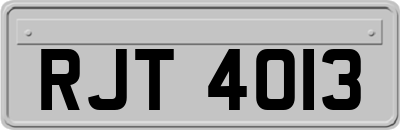 RJT 4013